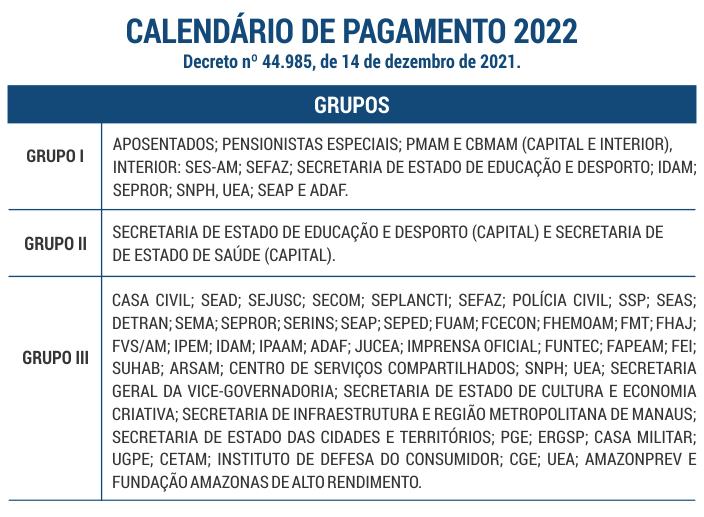 CALENDÁRIO DE PAGAMENTO 2022
Decreto nº 44.985, de 14 de dezembro de 2021.

| GRUPOS | |
|---|---|
| GRUPO I | APOSENTADOS; PENSIONISTAS ESPECIAIS; PMAM E CBMAM (CAPITAL E INTERIOR), INTERIOR: SES-AM; SEFAZ; SECRETARIA DE ESTADO DE EDUCAÇÃO E DESPORTO; IDAM; SEPROR; SNPH, UEA; SEAP E ADAF. |
| GRUPO II | SECRETARIA DE ESTADO DE EDUCAÇÃO E DESPORTO (CAPITAL) E SECRETARIA DE DE ESTADO DE SAÚDE (CAPITAL). |
| GRUPO III | CASA CIVIL; SEAD; SEJUSC; SECOM; SEPLANCTI; SEFAZ; POLÍCIA CIVIL; SSP; SEAS; DETRAN; SEMA; SEPROR; SERINS; SEAP; SEPED; FUAM; FCECON; FHEMOAM; FMT; FHAJ; FVS/AM; IPEM; IDAM; IPAAM; ADAF; JUCEA; IMPRENSA OFICIAL; FUNTEC; FAPEAM; FEI; SUHAB; ARSAM; CENTRO DE SERVIÇOS COMPARTILHADOS; SNPH; UEA; SECRETARIA GERAL DA VICE-GOVERNADORIA; SECRETARIA DE ESTADO DE CULTURA E ECONOMIA CRIATIVA; SECRETARIA DE INFRAESTRUTURA E REGIÃO METROPOLITANA DE MANAUS; SECRETARIA DE ESTADO DAS CIDADES E TERRITÓRIOS; PGE; ERGSP; CASA MILITAR; UGPE; CETAM; INSTITUTO DE DEFESA DO CONSUMIDOR; CGE; UEA; AMAZONPREV E FUNDAÇÃO AMAZONAS DE ALTO RENDIMENTO. |